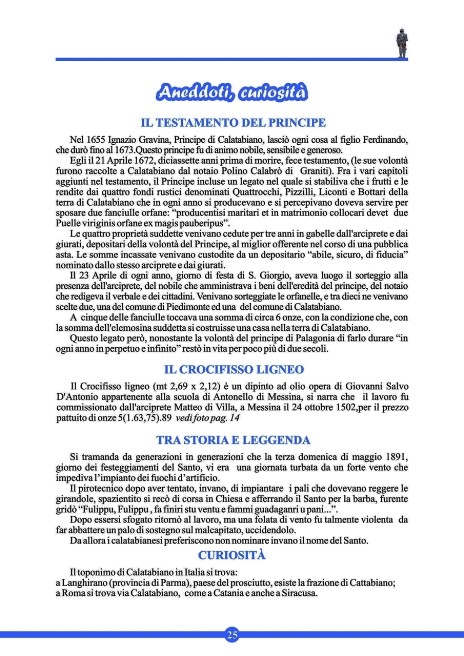 Aneddoti, curiosità

IL TESTAMENTO DEL PRINCIPE

Nel 1655 Ignazio Gravina, Principe di Calatabiano, lasciò ogni cosa al figlio Ferdinando, che durò fino al 1673.Questo principe fu di animo nobile, sensibile e generoso.

Egli il 21 Aprile 1672, diciassette anni prima di morire, fece testamento, (le sue volontà furono raccolte a Calatabiano dal notaio Polino Calabrò di Graniti). Fra i vari capitoli aggiunti nel testamento, il Principe incluse un legato nel quale si stabiliva che i frutti e le rendite dai quattro fondi rustici denominati Quattrocchi, Pizzilli, Liconti e Bottari della terra di Calatabiano che in ogni anno si producevano e si percepivano doveva servire per sposare due fanciulle orfane: "producentisi maritari et in matrimonio collocari devet due Puelle viriginis orfane ex magis pauberipus".

Le quattro proprietà suddette venivano cedute per tre anni in gabelle dall'arciprete e dai giurati, depositari della volontà del Principe, al miglior offerente nel corso di una pubblica asta. Le somme incassate venivano custodite da un depositario "abile, sicuro, di fiducia" nominato dallo stesso arciprete e dai giurati.

Il 23 Aprile di ogni anno, giorno di festa di S. Giorgio, aveva luogo il sorteggio alla presenza dell'arciprete, del nobile che amministrava i beni dell'eredità del principe, del notaio che redigeva il verbale e dei cittadini. Venivano sorteggiate le orfanelle, e tra dieci ne venivano scelte due, una del comune di Piedimonte ed una del comune di Calatabiano.

A cinque delle fanciulle toccava una somma di circa 6 onze, con la condizione che, con la somma dell'elemosina suddetta si costruisse una casa nella terra di Calatabiano.

Questo legato però, nonostante la volontà del principe di Palagonia di farlo durare "in ogni anno in perpetuo e infinito" restò in vita per poco più di due secoli.

IL CROCIFISSO LIGNEO

Il Crocifisso ligneo (mt 2,69 x 2,12) è un dipinto ad olio opera di Giovanni Salvo D'Antonio appartenente alla scuola di Antonello di Messina, si narra che il lavoro fu commissionato dall'arciprete Matteo di Villa, a Messina il 24 ottobre 1502,per il prezzo pattuito di onze 5(1.63,75).89 vedi foto pag. 14

TRA STORIA E LEGGENDA

Si tramanda da generazioni in generazioni che la terza domenica di maggio 1891, giorno dei festeggiamenti del Santo, vi era una giornata turbata da un forte vento che impediva l'impianto dei fuochi d'artificio.

Il pirotecnico dopo aver tentato, invano, di impiantare i pali che dovevano reggere le girandole, spazientito si recò di corsa in Chiesa e afferrando il Santo per la barba, furente gridò "Fulippu, Fulippu , fa finiri stu ventu e fammi guadaganri u pani...".

Dopo essersi sfogato ritornò al lavoro, ma una folata di vento fu talmente violenta da far abbattere un palo di sostegno sul malcapitato, uccidendolo.

Da allora i calatabianesi preferiscono non nominare invano il nome del Santo.

CURIOSITÀ

Il toponimo di Calatabiano in Italia si trova:
a Langhirano (provincia di Parma), paese del prosciutto, esiste la frazione di Cattabiano;
a Roma si trova via Calatabiano, come a Catania e anche a Siracusa.

25